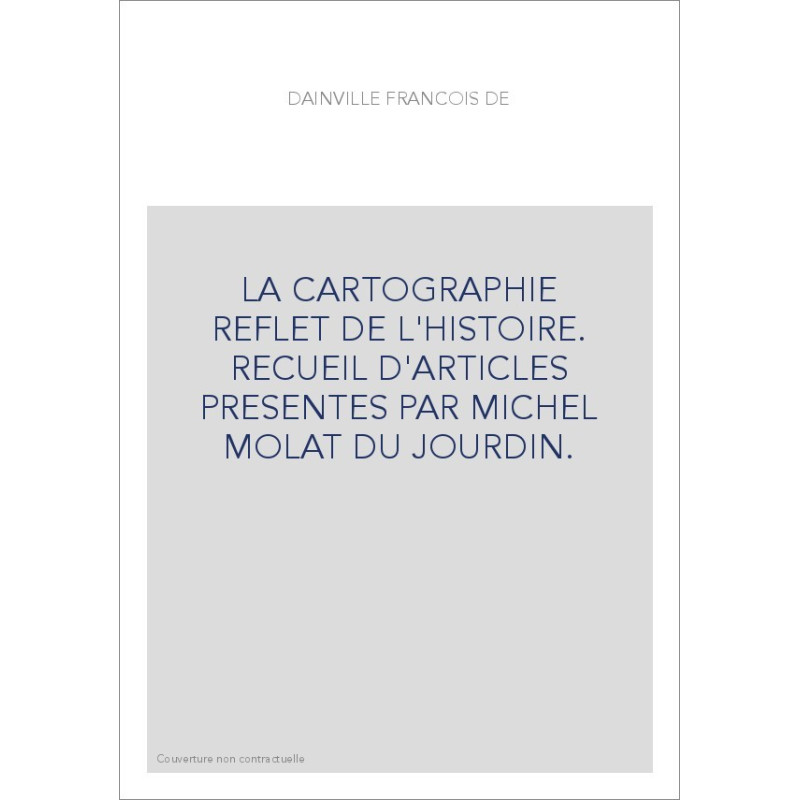 DAINVILLE FRANCOIS DE

LA CARTOGRAPHIE REFLET DE L'HISTOIRE. RECUEIL D'ARTICLES PRESENTES PAR MICHEL MOLAT DU JOURDIN.

Couverture non contractuelle